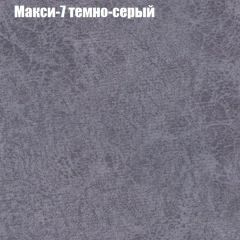 Макси-7 темно-серый